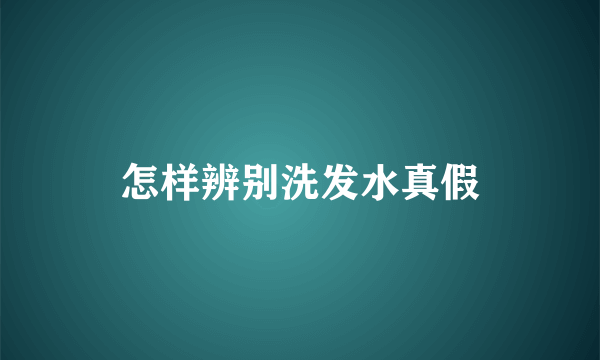 怎样辨别洗发水真假